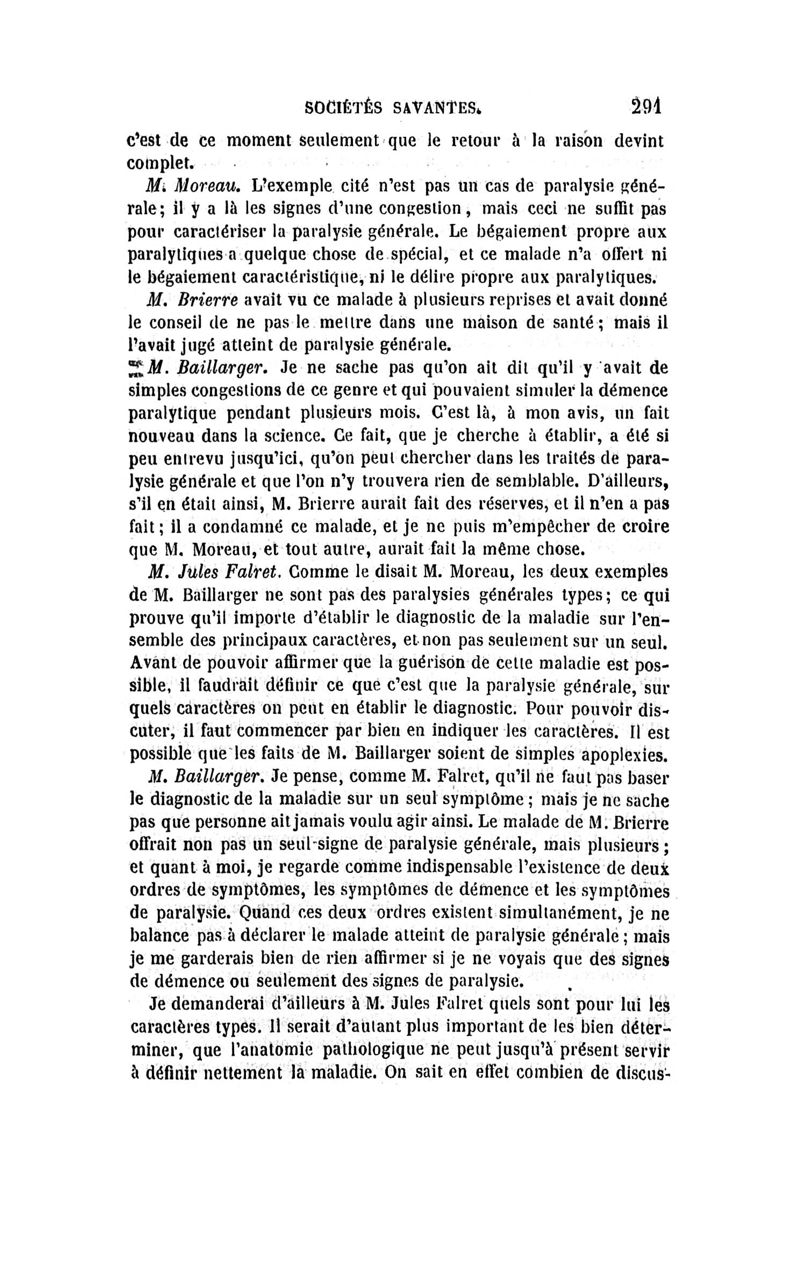 SOCIÉTÉS SAVANTES. 291

c'est de ce moment seulement que le retour à la raison devint complet.

M. Moreau. L'exemple cité n'est pas un cas de paralysie générale; il y a là les signes d'une congestion, mais ceci ne suffit pas pour caractériser la paralysie générale. Le bégaiement propre aux paralytiques a quelque chose de spécial, et ce malade n'a offert ni le bégaiement caractéristique, ni le délire propre aux paralytiques.

M. Brierre avait vu ce malade à plusieurs reprises et avait donné le conseil de ne pas le mettre dans une maison de santé; mais il l'avait jugé atteint de paralysie générale.

M. Baillarger. Je ne sache pas qu'on ait dit qu'il y avait de simples congestions de ce genre et qui pouvaient simuler la démence paralytique pendant plusieurs mois. C'est là, à mon avis, un fait nouveau dans la science. Ce fait, que je cherche à établir, a été si peu entrevu jusqu'ici, qu'on peut chercher dans les traités de paralysie générale et que l'on n'y trouvera rien de semblable. D'ailleurs, s'il en était ainsi, M. Brierre aurait fait des réserves, et il n'en a pas fait; il a condamné ce malade, et je ne puis m'empêcher de croire que M. Moreau, et tout autre, aurait fait la même chose.

M. Jules Falret. Comme le disait M. Moreau, les deux exemples de M. Baillarger ne sont pas des paralysies générales types; ce qui prouve qu'il importe d'établir le diagnostic de la maladie sur l'ensemble des principaux caractères, et non pas seulement sur un seul. Avant de pouvoir affirmer que la guérison de cette maladie est possible, il faudrait définir ce que c'est que la paralysie générale, sur quels caractères on peut en établir le diagnostic. Pour pouvoir discuter, il faut commencer par bien en indiquer les caractères. Il est possible que les faits de M. Baillarger soient de simples apoplexies.

M. Baillarger. Je pense, comme M. Falret, qu'il ne faut pas baser le diagnostic de la maladie sur un seul symptôme; mais je ne sache pas que personne ait jamais voulu agir ainsi. Le malade de M. Brierre offrait non pas un seul signe de paralysie générale, mais plusieurs; et quant à moi, je regarde comme indispensable l'existence de deux ordres de symptômes, les symptômes de démence et les symptômes de paralysie. Quand ces deux ordres existent simultanément, je ne balance pas à déclarer le malade atteint de paralysie générale; mais je me garderais bien de rien affirmer si je ne voyais que des signes de démence ou seulement des signes de paralysie.

Je demanderai d'ailleurs à M. Jules Falret quels sont pour lui les caractères types. Il serait d'autant plus important de les bien déterminer, que l'anatomie pathologique ne peut jusqu'à présent servir à définir nettement la maladie. On sait en effet combien de discus-